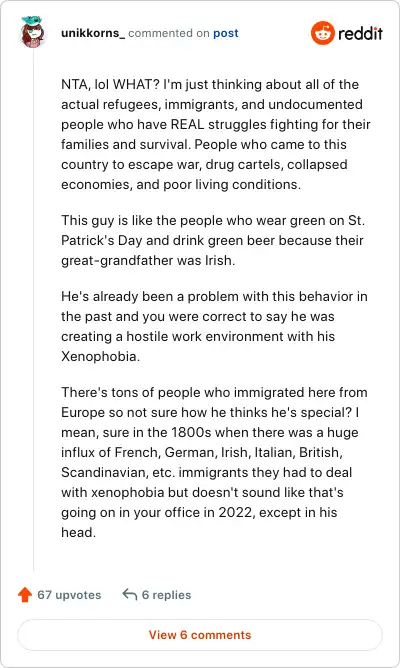 unikkorns_ commented on post

reddit

NTA, lol WHAT? I'm just thinking about all of the actual refugees, immigrants, and undocumented people who have REAL struggles fighting for their families and survival. People who came to this country to escape war, drug cartels, collapsed economies, and poor living conditions.

This guy is like the people who wear green on St. Patrick's Day and drink green beer because their great-grandfather was Irish.

He's already been a problem with this behavior in the past and you were correct to say he was creating a hostile work environment with his Xenophobia.

There's tons of people who immigrated here from Europe so not sure how he thinks he's special? I mean, sure in the 1800s when there was a huge influx of French, German, Irish, Italian, British, Scandinavian, etc. immigrants they had to deal with xenophobia but doesn't sound like that's going on in your office in 2022, except in his head.

67 upvotes 6 replies

View 6 comments